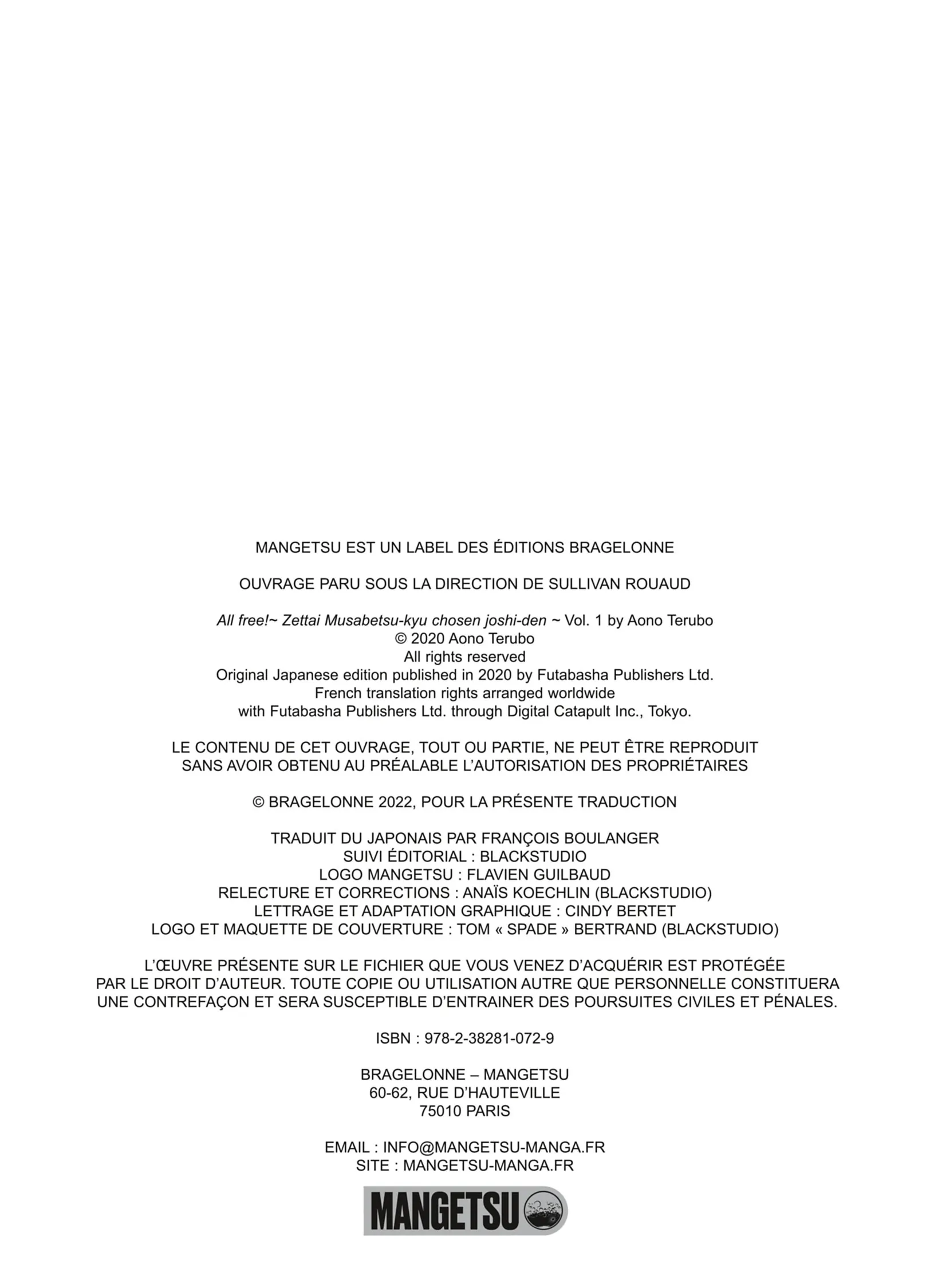 MANGETSU EST UN LABEL DES ÉDITIONS BRAGELONNE

OUVRAGE PARU SOUS LA DIRECTION DE SULLIVAN ROUAUD

All free!~ Zettai Musabetsu-kyu chosen joshi-den ~ Vol. 1 by Aono Terubo
© 2020 Aono Terubo
All rights reserved
Original Japanese edition published in 2020 by Futabasha Publishers Ltd.
French translation rights arranged worldwide
with Futabasha Publishers Ltd. through Digital Catapult Inc., Tokyo.

LE CONTENU DE CET OUVRAGE, TOUT OU PARTIE, NE PEUT ÊTRE REPRODUIT
SANS AVOIR OBTENU AU PRÉALABLE L'AUTORISATION DES PROPRIÉTAIRES

© BRAGELONNE 2022, POUR LA PRÉSENTE TRADUCTION

TRADUIT DU JAPONAIS PAR FRANÇOIS BOULANGER
SUIVI ÉDITORIAL : BLACKSTUDIO
LOGO MANGETSU : FLAVIEN GUILBAUD
RELECTURE ET CORRECTIONS : ANAÏS KOECHLIN (BLACKSTUDIO)
LETTRAGE ET ADAPTATION GRAPHIQUE : CINDY BERTET
LOGO ET MAQUETTE DE COUVERTURE : TOM « SPADE » BERTRAND (BLACKSTUDIO)

L'ŒUVRE PRÉSENTE SUR LE FICHIER QUE VOUS VENEZ D'ACQUÉRIR EST PROTÉGÉE
PAR LE DROIT D'AUTEUR. TOUTE COPIE OU UTILISATION AUTRE QUE PERSONNELLE CONSTITUERA
UNE CONTREFAÇON ET SERA SUSCEPTIBLE D'ENTRAINER DES POURSUITES CIVILES ET PÉNALES.

ISBN : 978-2-38281-072-9

BRAGELONNE – MANGETSU
60-62, RUE D'HAUTEVILLE
75010 PARIS

EMAIL : INFO@MANGETSU-MANGA.FR
SITE : MANGETSU-MANGA.FR

MANGETSU